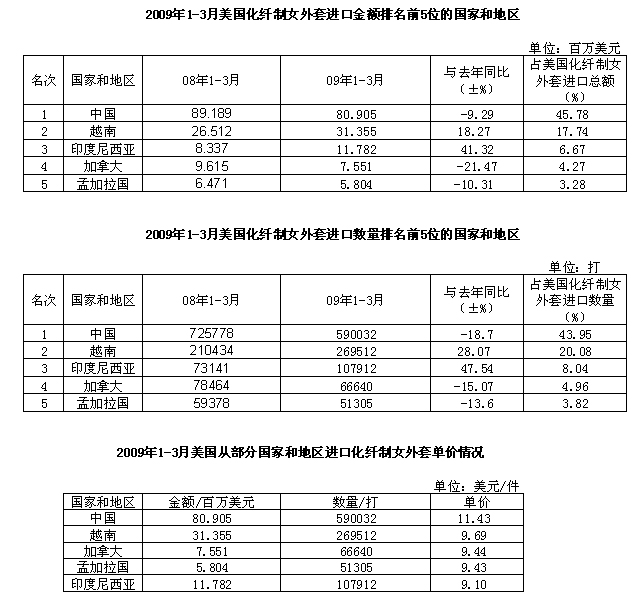 2009年1-3月美国化纤制女外套进口金额排名前5位的国家和地区

单位：百万美元

| 名次 | 国家和地区 | 08年1-3月 | 09年1-3月 | 与去年同比（±%） | 占美国化纤制女外套进口总额（%） |
|---|---|---|---|---|---|
| 1 | 中国 | 89.189 | 80.905 | -9.29 | 45.78 |
| 2 | 越南 | 26.512 | 31.355 | 18.27 | 17.74 |
| 3 | 印度尼西亚 | 8.337 | 11.782 | 41.32 | 6.67 |
| 4 | 加拿大 | 9.615 | 7.551 | -21.47 | 4.27 |
| 5 | 孟加拉国 | 6.471 | 5.804 | -10.31 | 3.28 |

2009年1-3月美国化纤制女外套进口数量排名前5位的国家和地区

单位：打

| 名次 | 国家和地区 | 08年1-3月 | 09年1-3月 | 与去年同比（±%） | 占美国化纤制女外套进口数量（%） |
|---|---|---|---|---|---|
| 1 | 中国 | 725778 | 590032 | -18.7 | 43.95 |
| 2 | 越南 | 210434 | 269512 | 28.07 | 20.08 |
| 3 | 印度尼西亚 | 73141 | 107912 | 47.54 | 8.04 |
| 4 | 加拿大 | 78464 | 66640 | -15.07 | 4.96 |
| 5 | 孟加拉国 | 59378 | 51305 | -13.6 | 3.82 |

2009年1-3月美国从部分国家和地区进口化纤制女外套单价情况

单位：美元/件

| 国家和地区 | 金额/百万美元 | 数量/打 | 单价 |
|---|---|---|---|
| 中国 | 80.905 | 590032 | 11.43 |
| 越南 | 31.355 | 269512 | 9.69 |
| 加拿大 | 7.551 | 66640 | 9.44 |
| 孟加拉国 | 5.804 | 51305 | 9.43 |
| 印度尼西亚 | 11.782 | 107912 | 9.10 |